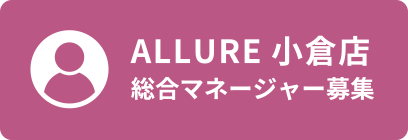 ALLURE 小倉店
総合マネージャー募集